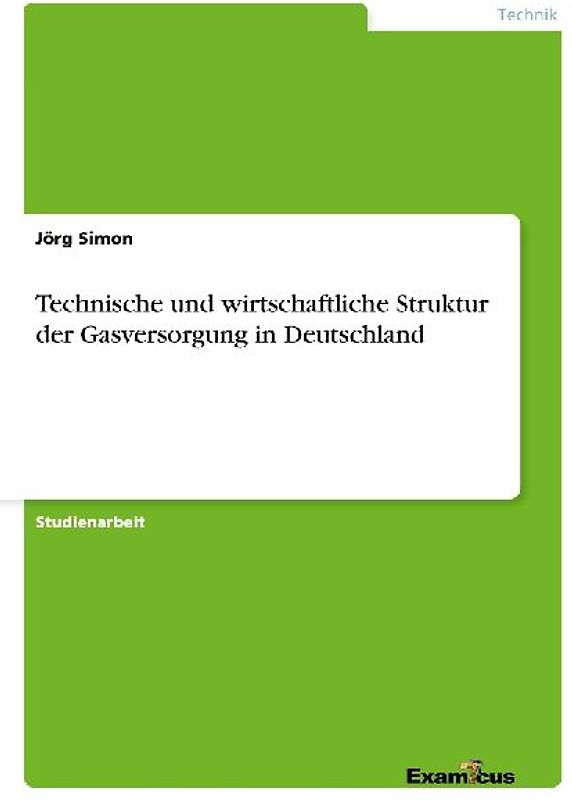 Technik

Jörg Simon

Technische und wirtschaftliche Struktur der Gasversorgung in Deutschland

Studienarbeit

Examicus